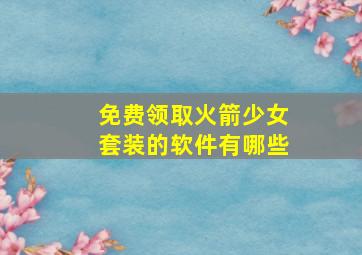 免费领取火箭少女套装的软件有哪些